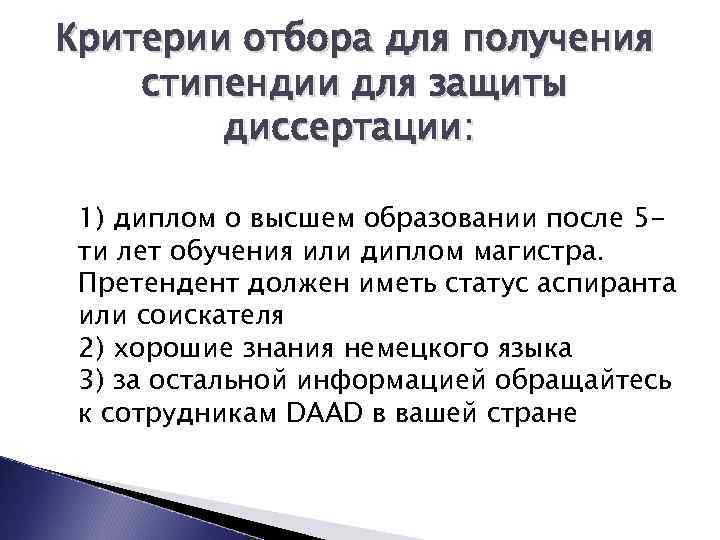 Критерии отбора для получения стипендии для защиты диссертации:

1) диплом о высшем образовании после 5-ти лет обучения или диплом магистра. Претендент должен иметь статус аспиранта или соискателя
2) хорошие знания немецкого языка
3) за остальной информацией обращайтесь к сотрудникам DAAD в вашей стране